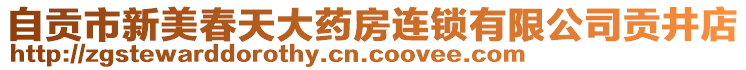 自贡市新美春天大药房连锁有限公司贡井店
http://zgstewarddorothy.cn.coovee.com